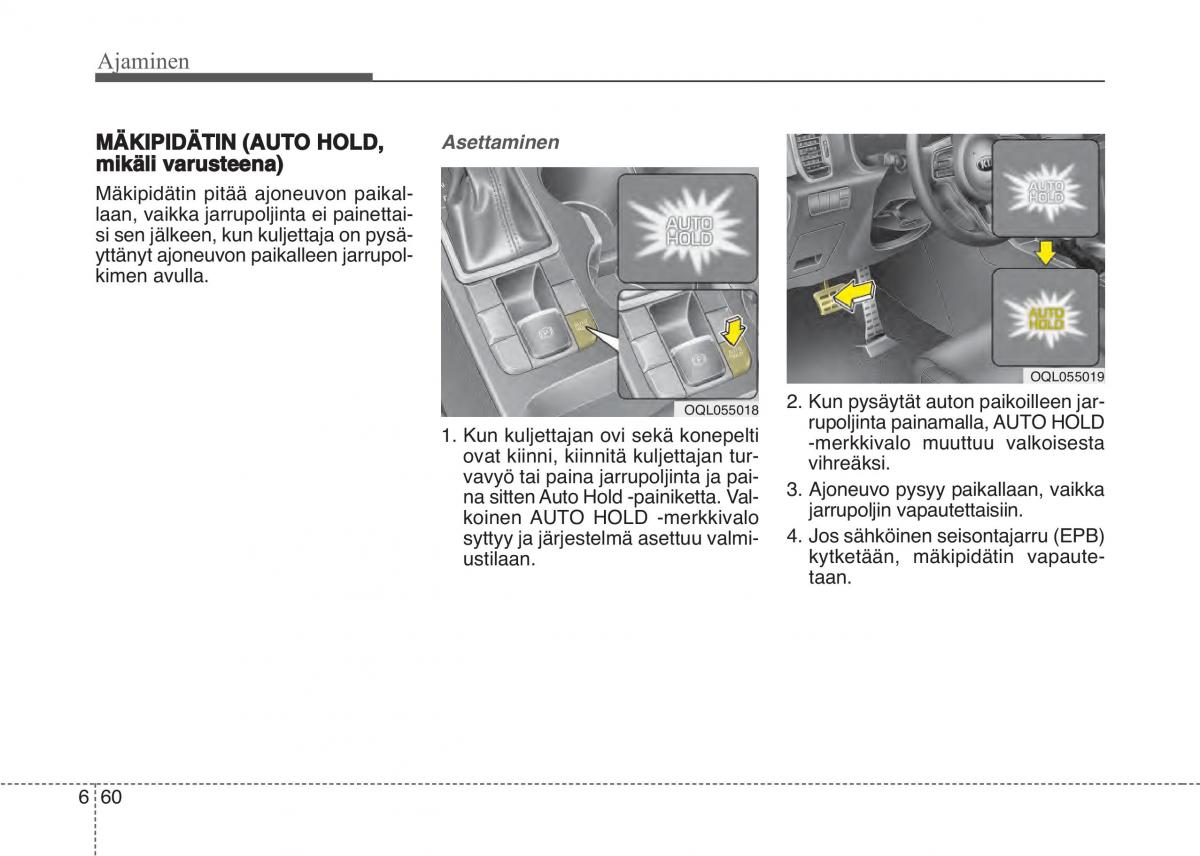 Ajaminen

MÄKIPIDÄTIN (AUTO HOLD, mikäli varusteena)

Mäkipidätin pitää ajoneuvon paikallaan, vaikka jarrupoljinta ei painettaisi sen jälkeen, kun kuljettaja on pysäyttänyt ajoneuvon paikalleen jarrupolkimen avulla.

Asettaminen

AUTO HOLD

OQL055018

1. Kun kuljettajan ovi sekä konepelti ovat kiinni, kiinnitä kuljettajan turvavyö tai paina jarrupoljinta ja paina sitten Auto Hold -painiketta. Valkoinen AUTO HOLD -merkkivalo syttyy ja järjestelmä asettuu valmiustilaan.

AUTO HOLD

AUTO HOLD

OQL055019

2. Kun pysäytät auton paikoilleen jarrupoljinta painamalla, AUTO HOLD -merkkivalo muuttuu valkoisesta vihreäksi.

3. Ajoneuvo pysyy paikallaan, vaikka jarrupoljin vapautettaisiin.

4. Jos sähköinen seisontajarru (EPB) kytketään, mäkipidätin vapautetaan.

6 60